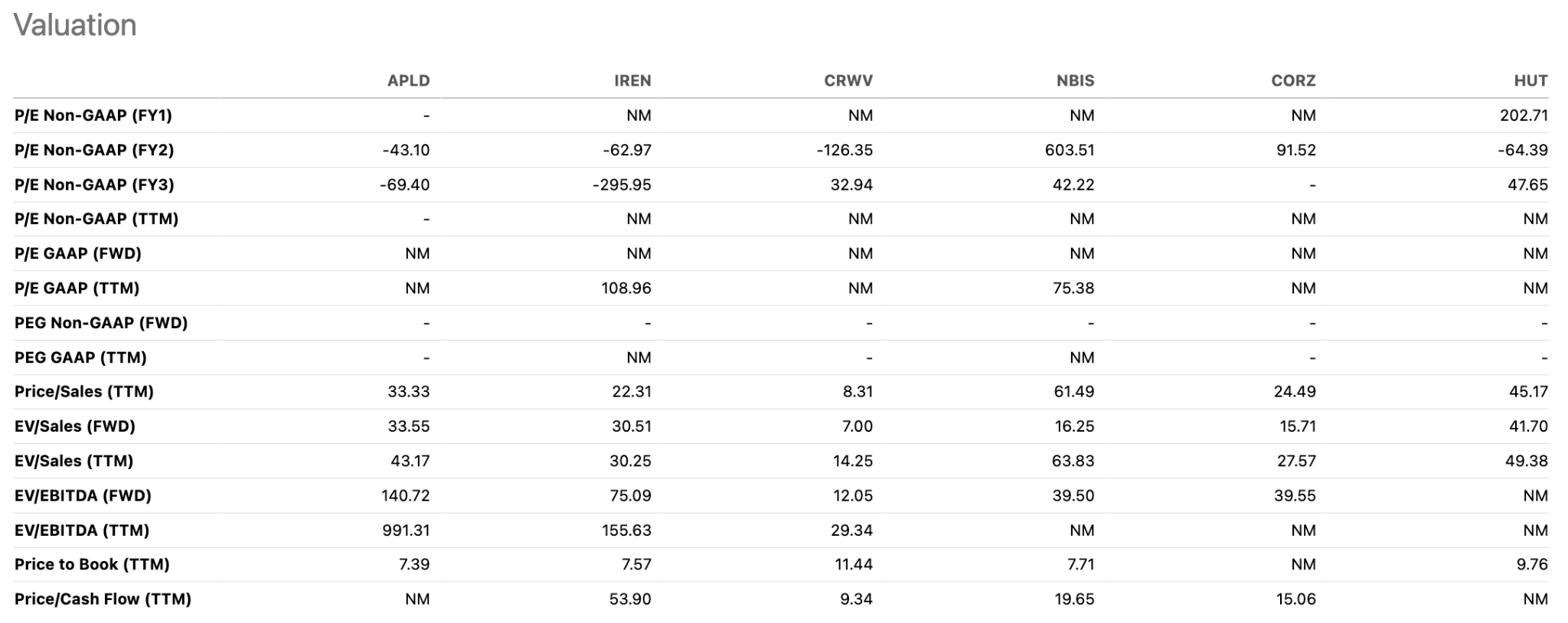 Valuation

| | APLD | IREN | CRWV | NBIS | CORZ | HUT |
|---|---|---|---|---|---|---|
| P/E Non-GAAP (FY1) | - | NM | NM | NM | NM | 202.71 |
| P/E Non-GAAP (FY2) | -43.10 | -62.97 | -126.35 | 603.51 | 91.52 | -64.39 |
| P/E Non-GAAP (FY3) | -69.40 | -295.95 | 32.94 | 42.22 | - | 47.65 |
| P/E Non-GAAP (TTM) | - | NM | NM | NM | NM | NM |
| P/E GAAP (FWD) | NM | NM | NM | NM | NM | NM |
| P/E GAAP (TTM) | NM | 108.96 | NM | 75.38 | NM | NM |
| PEG Non-GAAP (FWD) | - | - | - | - | - | - |
| PEG GAAP (TTM) | - | NM | - | NM | - | - |
| Price/Sales (TTM) | 33.33 | 22.31 | 8.31 | 61.49 | 24.49 | 45.17 |
| EV/Sales (FWD) | 33.55 | 30.51 | 7.00 | 16.25 | 15.71 | 41.70 |
| EV/Sales (TTM) | 43.17 | 30.25 | 14.25 | 63.83 | 27.57 | 49.38 |
| EV/EBITDA (FWD) | 140.72 | 75.09 | 12.05 | 39.50 | 39.55 | NM |
| EV/EBITDA (TTM) | 991.31 | 155.63 | 29.34 | NM | NM | NM |
| Price to Book (TTM) | 7.39 | 7.57 | 11.44 | 7.71 | NM | 9.76 |
| Price/Cash Flow (TTM) | NM | 53.90 | 9.34 | 19.65 | 15.06 | NM |